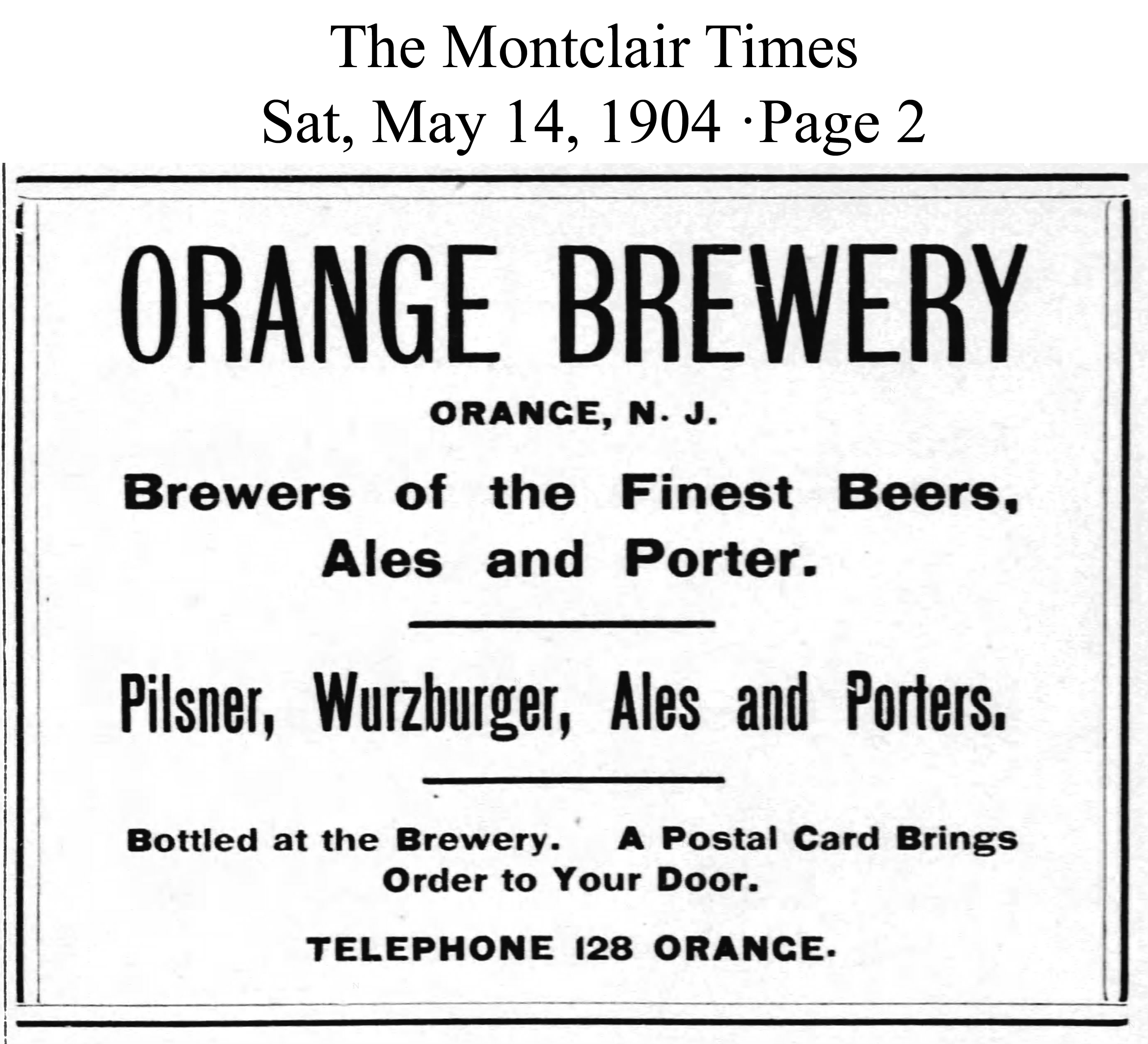 The Montclair Times
Sat, May 14, 1904 ·Page 2

ORANGE BREWERY

ORANGE, N. J.

Brewers of the Finest Beers, Ales and Porter.

Pilsner, Wurzburger, Ales and Porters.

Bottled at the Brewery. A Postal Card Brings Order to Your Door.

TELEPHONE 128 ORANGE.